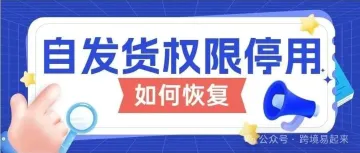 自发货权限停用

如何恢复

公众号 · 跨境易起来